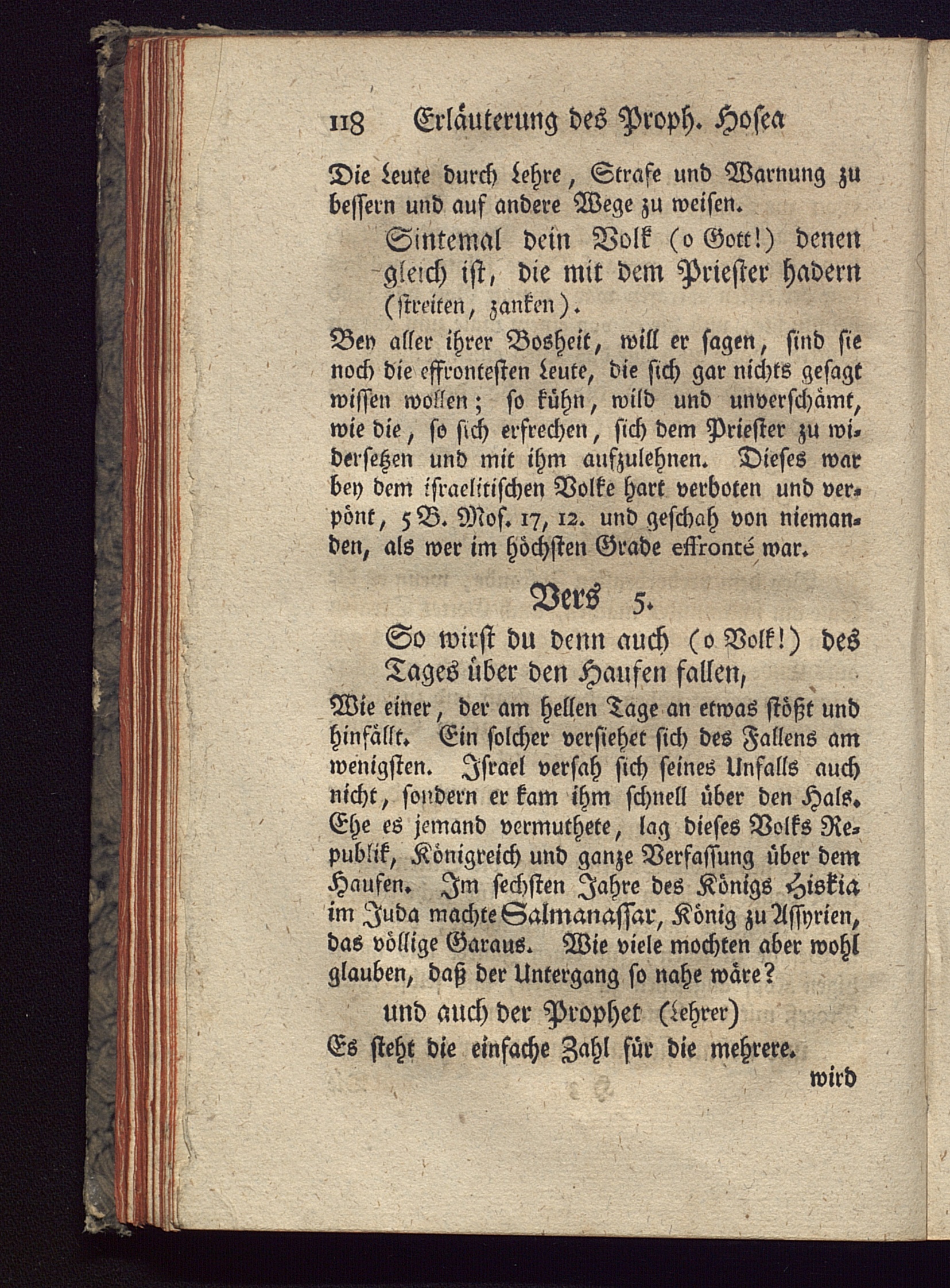 118 Erläuterung des Proph. Hosea

Die Leute durch Lehre, Strafe und Warnung zu bessern und auf andere Wege zu weisen.

Sintemal dein Volk (o Gott!) denen gleich ist, die mit dem Priester hadern (streiten, zanken).

Bey aller ihrer Bosheit, will er sagen, sind sie noch die effrontesten Leute, die sich gar nichts gesagt wissen wollen; so kühn, wild und unverschämt, wie die, so sich erfrechen, sich dem Priester zu widersetzen und mit ihm aufzulehnen. Dieses war bey dem israelitischen Volke hart verboten und verpönt, 5 B. Mos. 17, 12. und geschah von niemanden, als wer im höchsten Grade effronté war.

Vers 5.

So wirst du denn auch (o Volk!) des Tages über den Haufen fallen,

Wie einer, der am hellen Tage an etwas stößt und hinfällt. Ein solcher versiehet sich des Fallens am wenigsten. Israel versah sich seines Unfalls auch nicht, sondern er kam ihm schnell über den Hals. Ehe es jemand vermuthete, lag dieses Volks Republik, Königreich und ganze Verfassung über dem Haufen. Im sechsten Jahre des Königs Hiskia im Juda machte Salmanassar, König zu Assyrien, das völlige Garaus. Wie viele mochten aber wohl glauben, daß der Untergang so nahe wäre?

und auch der Prophet (Lehrer)

Es steht die einfache Zahl für die mehrere.

wird